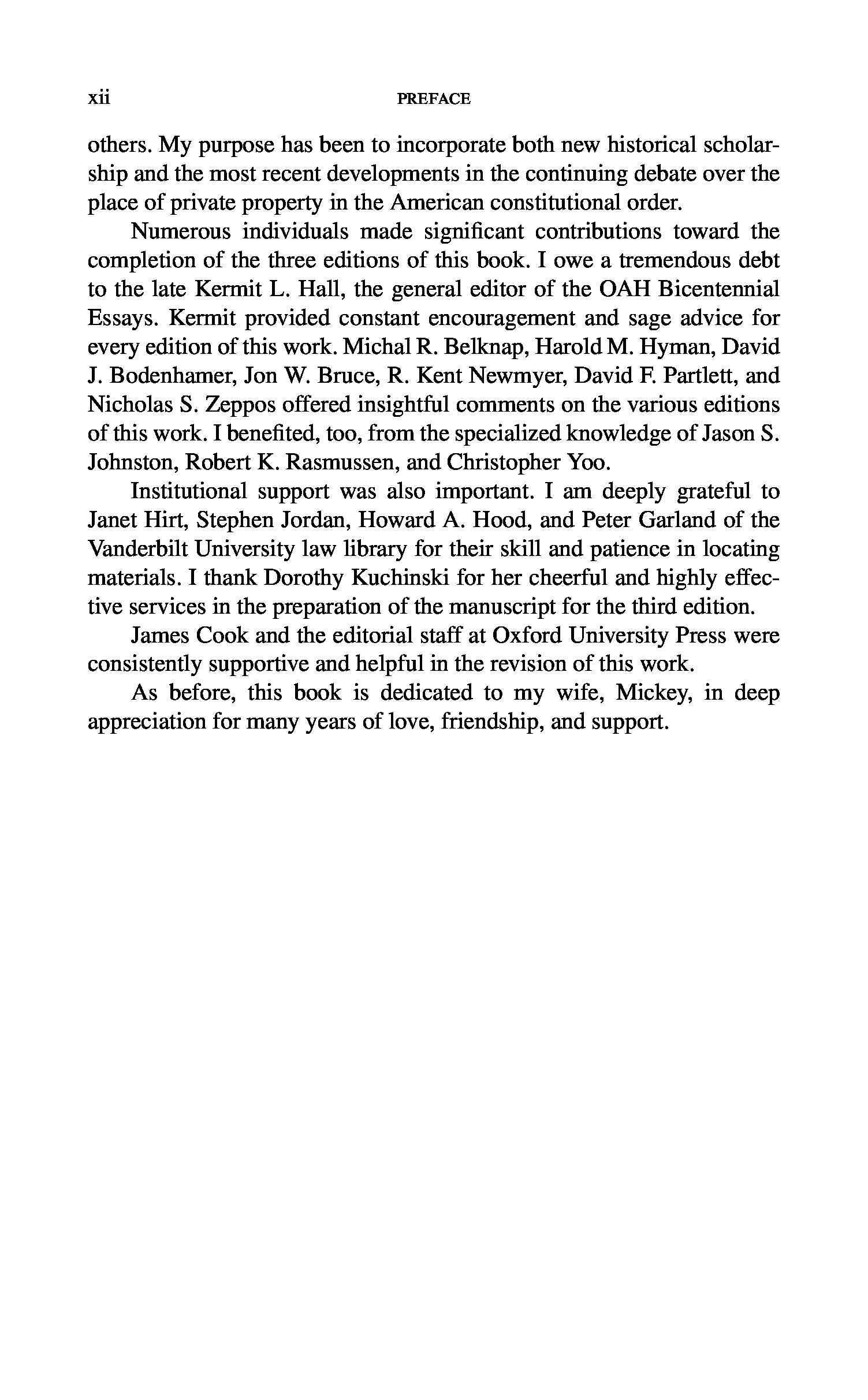 xii PREFACE

others. My purpose has been to incorporate both new historical scholarship and the most recent developments in the continuing debate over the place of private property in the American constitutional order.

Numerous individuals made significant contributions toward the completion of the three editions of this book. I owe a tremendous debt to the late Kermit L. Hall, the general editor of the OAH Bicentennial Essays. Kermit provided constant encouragement and sage advice for every edition of this work. Michal R. Belknap, Harold M. Hyman, David J. Bodenhamer, Jon W. Bruce, R. Kent Newmyer, David F. Partlett, and Nicholas S. Zeppos offered insightful comments on the various editions of this work. I benefited, too, from the specialized knowledge of Jason S. Johnston, Robert K. Rasmussen, and Christopher Yoo.

Institutional support was also important. I am deeply grateful to Janet Hirt, Stephen Jordan, Howard A. Hood, and Peter Garland of the Vanderbilt University law library for their skill and patience in locating materials. I thank Dorothy Kuchinski for her cheerful and highly effective services in the preparation of the manuscript for the third edition.

James Cook and the editorial staff at Oxford University Press were consistently supportive and helpful in the revision of this work.

As before, this book is dedicated to my wife, Mickey, in deep appreciation for many years of love, friendship, and support.